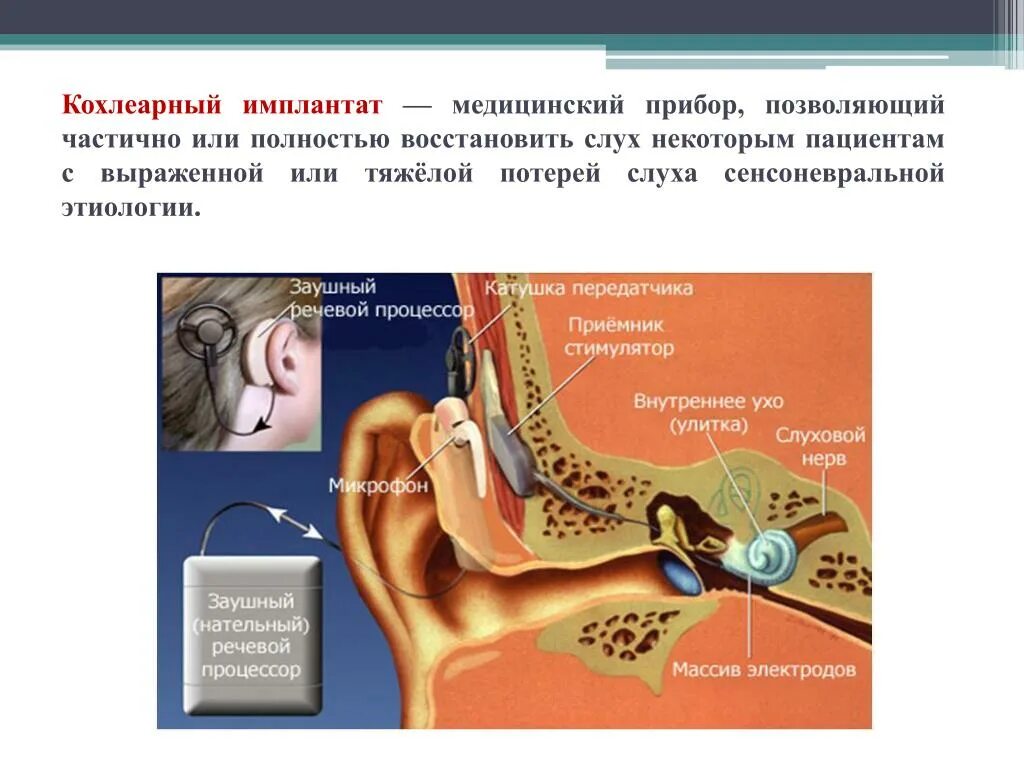 Кохлеарный имплантат — медицинский прибор, позволяющий частично или полностью восстановить слух некоторым пациентам с выраженной или тяжёлой потерей слуха сенсоневральной этиологии.

Заушный речевой процессор

Катушка передатчика

Приёмник стимулятор

Внутреннее ухо (улитка)

Слуховой нерв

Микрофон

Заушный (нательный) речевой процессор

Массив электродов